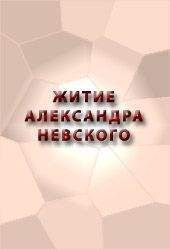 ЖИТИЕ АЛЕКСАНДРА НЕВСКОГО